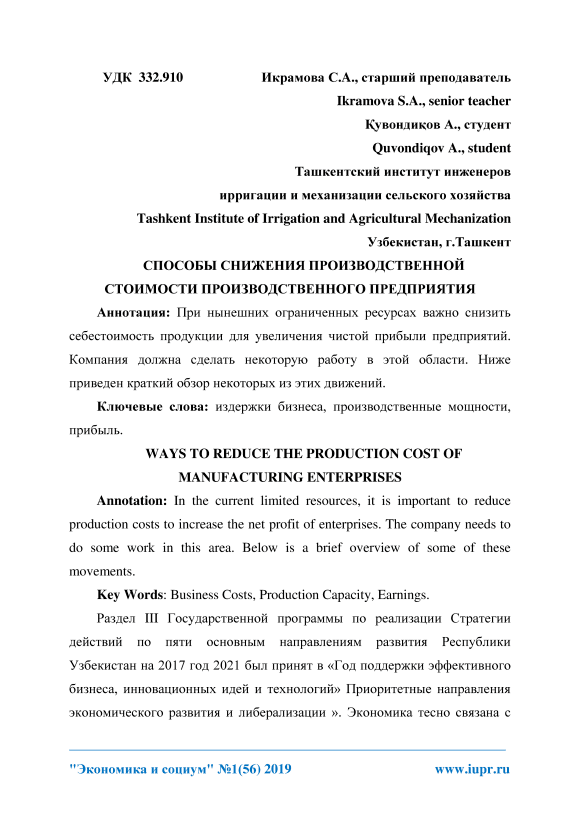 УДК 332.910 Икрамова С.А., старший преподаватель

Ikramova S.A., senior teacher

Қувондиқов А., студент

Quvondiqov A., student

Ташкентский институт инженеров

ирригации и механизации сельского хозяйства

Tashkent Institute of Irrigation and Agricultural Mechanization

Узбекистан, г.Ташкент

СПОСОБЫ СНИЖЕНИЯ ПРОИЗВОДСТВЕННОЙ СТОИМОСТИ ПРОИЗВОДСТВЕННОГО ПРЕДПРИЯТИЯ

Аннотация: При нынешних ограниченных ресурсах важно снизить себестоимость продукции для увеличения чистой прибыли предприятий. Компания должна сделать некоторую работу в этой области. Ниже приведен краткий обзор некоторых из этих движений.

Ключевые слова: издержки бизнеса, производственные мощности, прибыль.

WAYS TO REDUCE THE PRODUCTION COST OF MANUFACTURING ENTERPRISES

Annotation: In the current limited resources, it is important to reduce production costs to increase the net profit of enterprises. The company needs to do some work in this area. Below is a brief overview of some of these movements.

Key Words: Business Costs, Production Capacity, Earnings.

Раздел III Государственной программы по реализации Стратегии действий по пяти основным направлениям развития Республики Узбекистан на 2017 год 2021 был принят в «Год поддержки эффективного бизнеса, инновационных идей и технологий» Приоритетные направления экономического развития и либерализации ». Экономика тесно связана с

"Экономика и социум" №1(56) 2019 www.iupr.ru